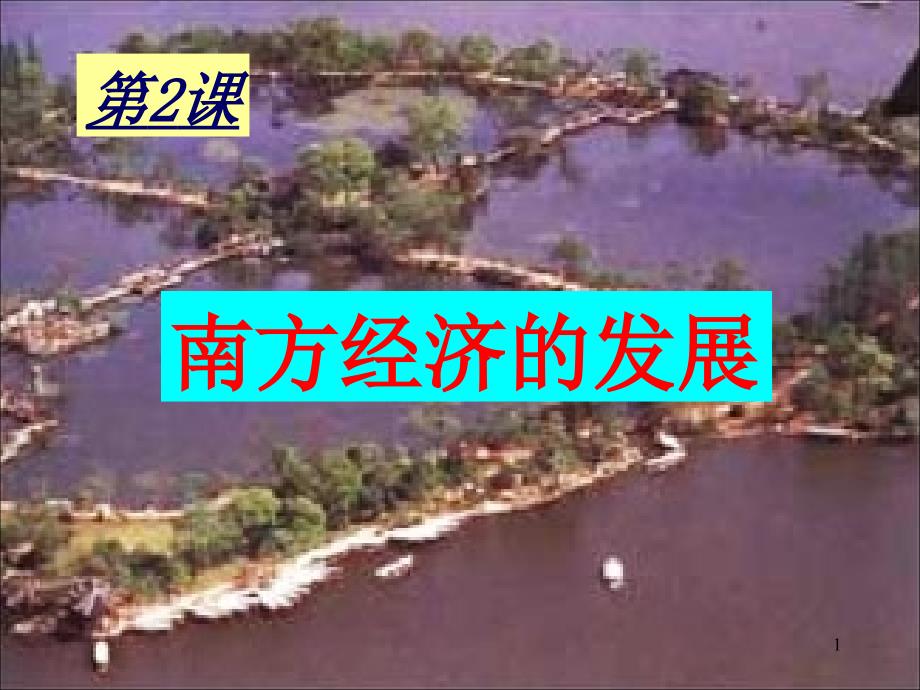 第2课

南方经济的发展

1